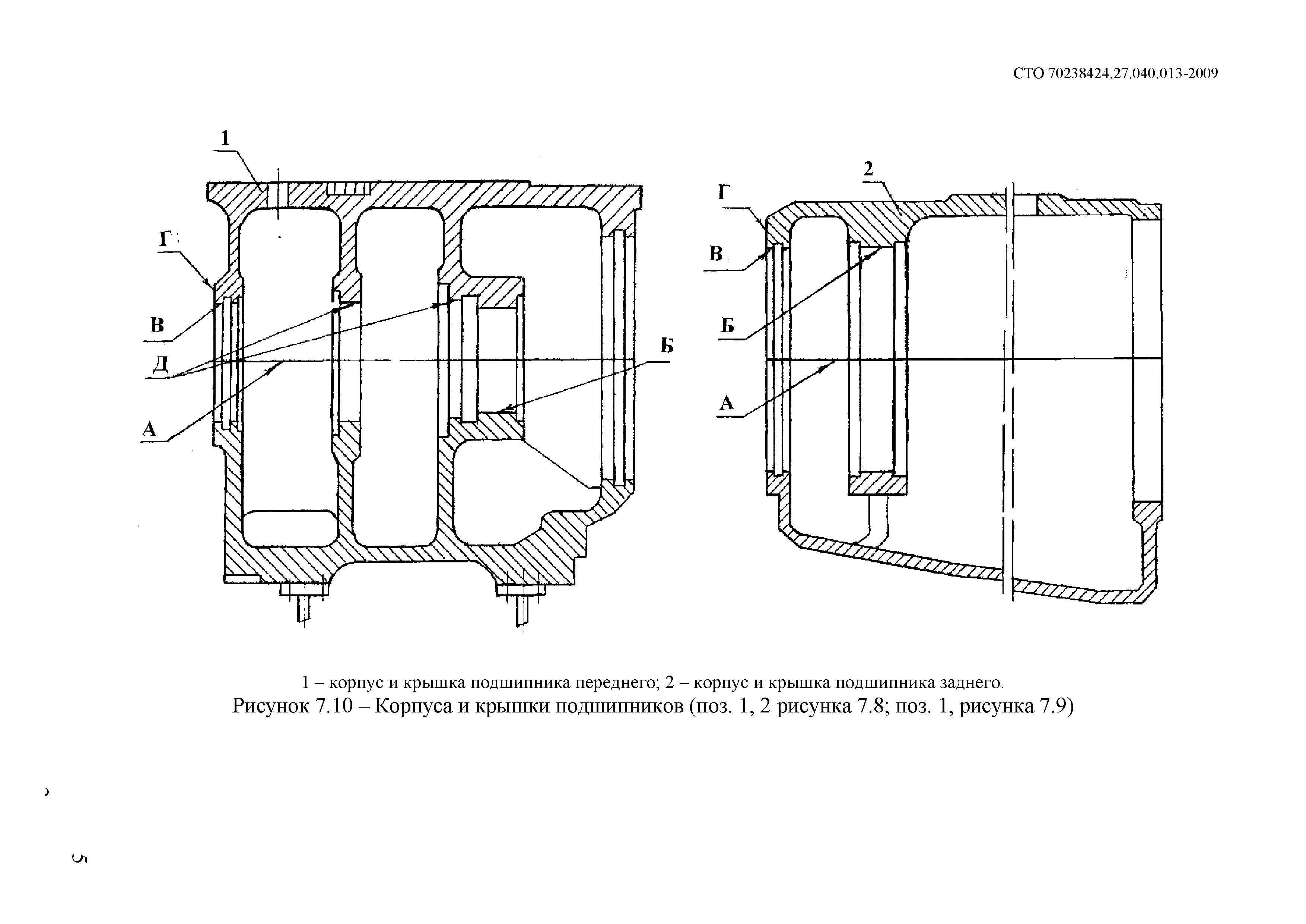 СТО 70238424.27.040.013-2009

1

Г

В

Д

А

Б

2

Г

В

Б

А

1 – корпус и крышка подшипника переднего; 2 – корпус и крышка подшипника заднего.

Рисунок 7.10 – Корпуса и крышки подшипников (поз. 1, 2 рисунка 7.8; поз. 1, рисунка 7.9)

5